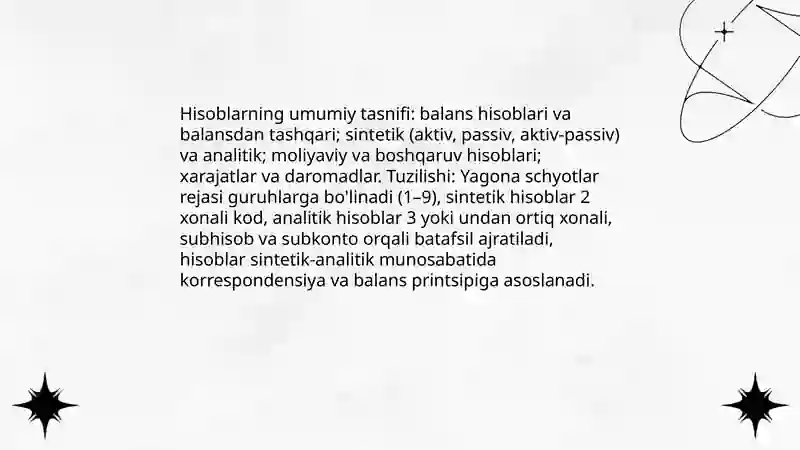 Hisoblarning umumiy tasnifi: balans hisoblari va balansdan tashqari; sintetik (aktiv, passiv, aktiv-passiv) va analitik; moliyaviy va boshqaruv hisoblari; xarajatlar va daromadlar. Tuzilishi: Yagona schyotlar rejasi guruhlarga bo'linadi (1–9), sintetik hisoblar 2 xonali kod, analitik hisoblar 3 yoki undan ortiq xonali, subhisob va subkonto orqali batafsil ajratiladi, hisoblar sintetik-analitik munosabatida korrespondensiya va balans printsipiga asoslanadi.